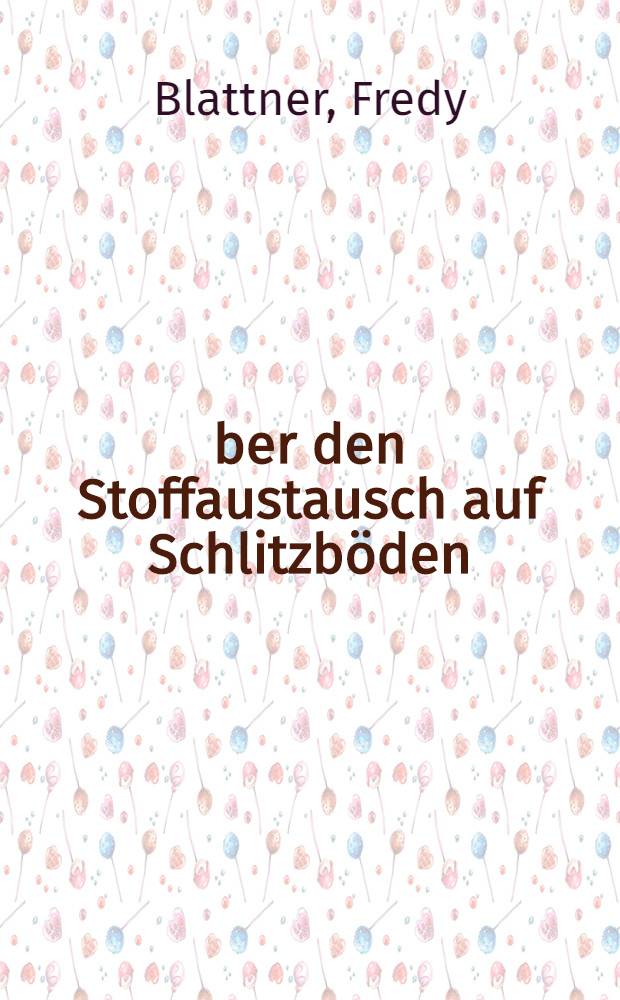 Blattner, Fredy

ber den Stoffaustausch auf Schlitzböden